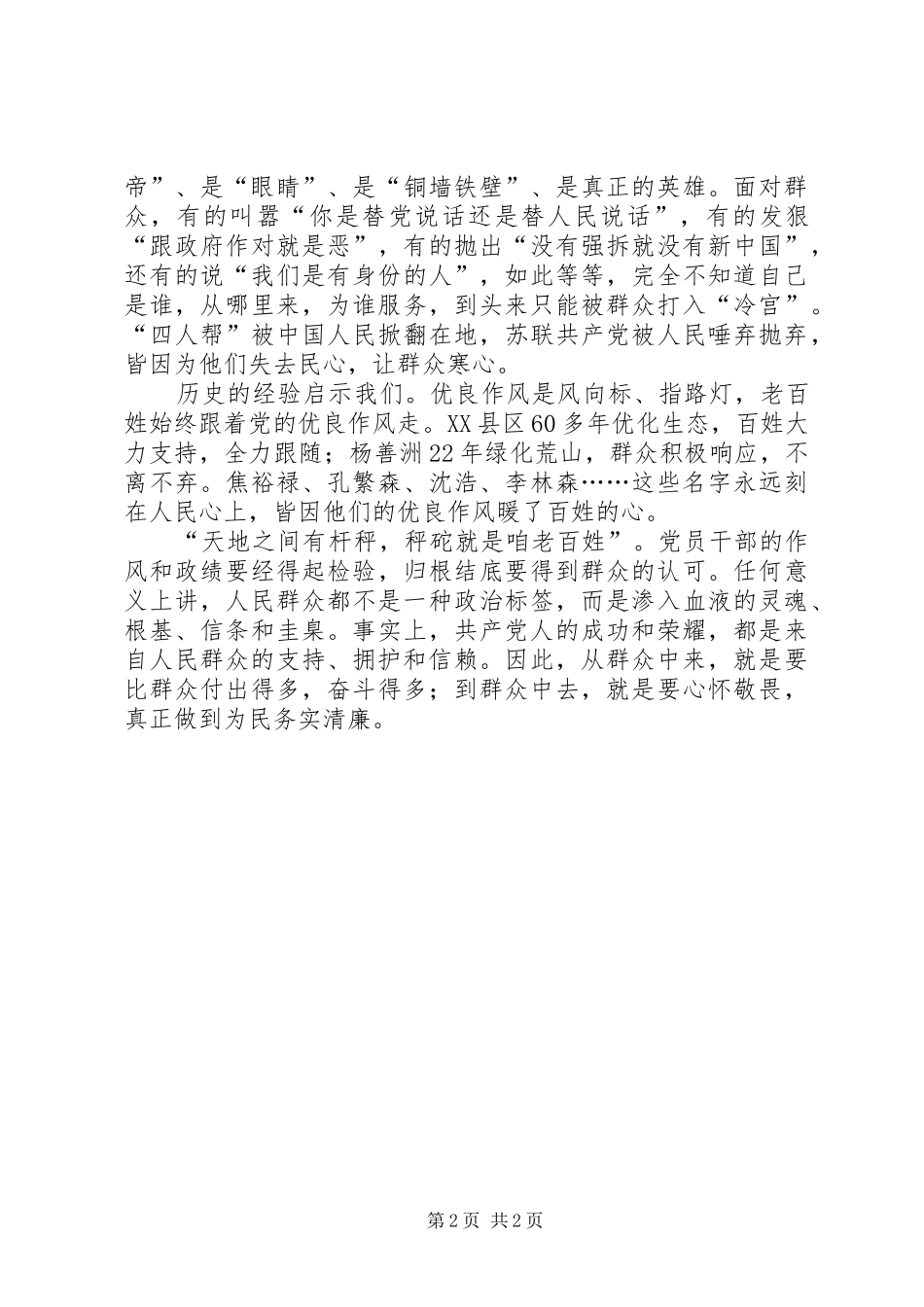 帝”、是“眼睛”、是“铜墙铁壁”、是真正的英雄。面对群众，有的叫嚣“你是替党说话还是替人民说话”，有的发狠“跟政府作对就是恶”，有的抛出“没有强拆就没有新中国”，还有的说“我们是有身份的人”，如此等等，完全不知道自己是谁，从哪里来，为谁服务，到头来只能被群众打入“冷宫”。“四人帮”被中国人民掀翻在地，苏联共产党被人民唾弃抛弃，皆因为他们失去民心，让群众寒心。

历史的经验启示我们。优良作风是风向标、指路灯，老百姓始终跟着党的优良作风走。XX县区60多年优化生态，百姓大力支持，全力跟随；杨善洲22年绿化荒山，群众积极响应，不离不弃。焦裕禄、孔繁森、沈浩、李林森……这些名字永远刻在人民心上，皆因他们的优良作风暖了百姓的心。

“天地之间有杆秤，秤砣就是咱老百姓”。党员干部的作风和政绩要经得起检验，归根结底要得到群众的认可。任何意义上讲，人民群众都不是一种政治标签，而是渗入血液的灵魂、根基、信条和圭臬。事实上，共产党人的成功和荣耀，都是来自人民群众的支持、拥护和信赖。因此，从群众中来，就是要比群众付出得多，奋斗得多；到群众中去，就是要心怀敬畏，真正做到为民务实清廉。

第2页 共2页